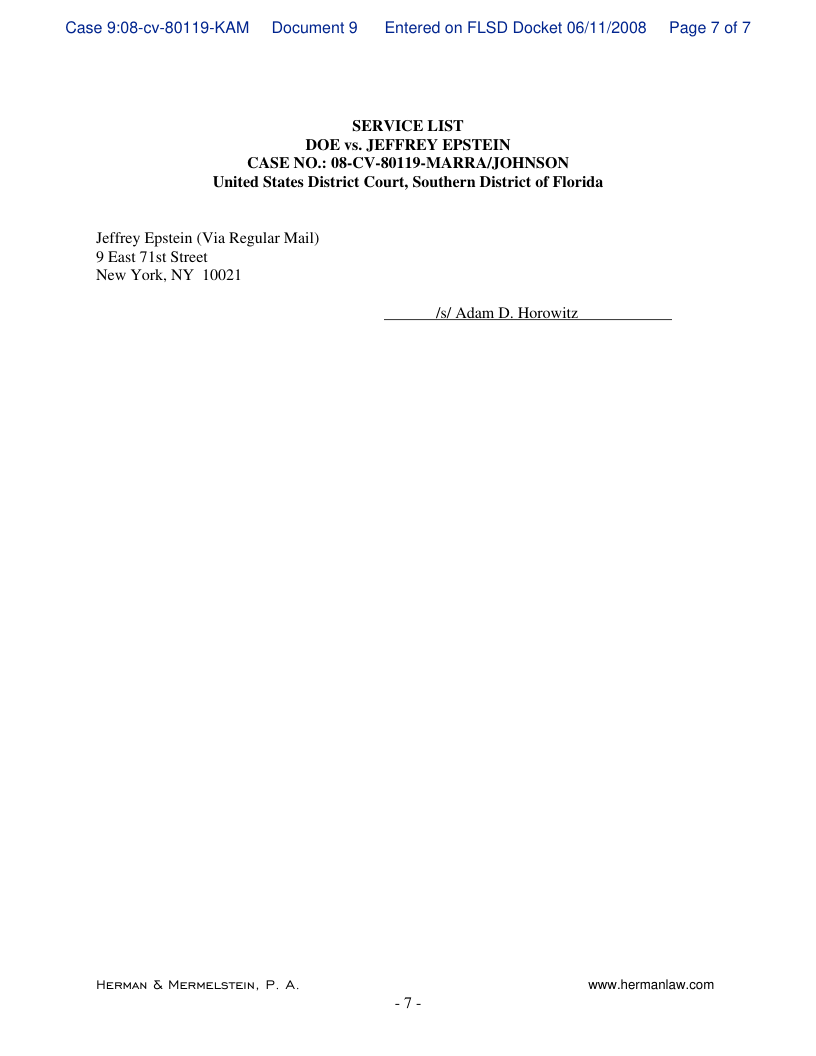 Case 9:08-cv-80119-KAM Document 9 Entered on FLSD Docket 06/11/2008 Page 7 of 7

SERVICE LIST
DOE vs. JEFFREY EPSTEIN
CASE NO.: 08-CV-80119-MARRA/JOHNSON
United States District Court, Southern District of Florida

Jeffrey Epstein (Via Regular Mail)
9 East 71st Street
New York, NY 10021

/s/ Adam D. Horowitz

Herman & Mermelstein, P. A.
www.hermanlaw.com
- 7 -